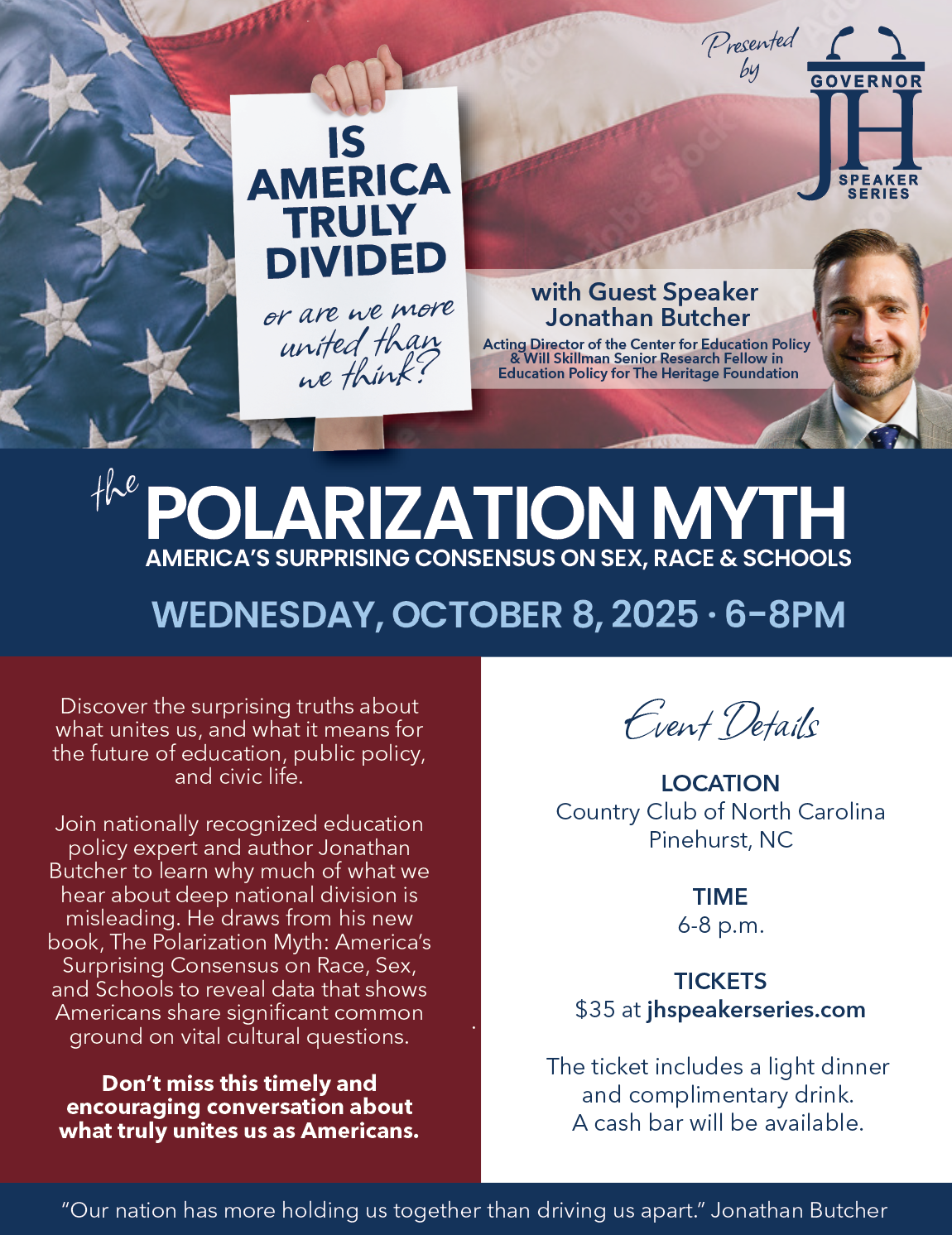 IS AMERICA TRULY DIVIDED

or are we more united than we think?

Presented by

GOVERNOR
JH
SPEAKER SERIES

with Guest Speaker
Jonathan Butcher

Acting Director of the Center for Education Policy & Will Skillman Senior Research Fellow in Education Policy for The Heritage Foundation

the POLARIZATION MYTH
AMERICA'S SURPRISING CONSENSUS ON SEX, RACE & SCHOOLS

WEDNESDAY, OCTOBER 8, 2025 · 6-8PM

Discover the surprising truths about what unites us, and what it means for the future of education, public policy, and civic life.

Join nationally recognized education policy expert and author Jonathan Butcher to learn why much of what we hear about deep national division is misleading. He draws from his new book, The Polarization Myth: America's Surprising Consensus on Race, Sex, and Schools to reveal data that shows Americans share significant common ground on vital cultural questions.

Don't miss this timely and encouraging conversation about what truly unites us as Americans.

Event Details

LOCATION
Country Club of North Carolina
Pinehurst, NC

TIME
6-8 p.m.

TICKETS
$35 at jhspeakerseries.com

The ticket includes a light dinner and complimentary drink.
A cash bar will be available.

"Our nation has more holding us together than driving us apart." Jonathan Butcher

Adobe Stock